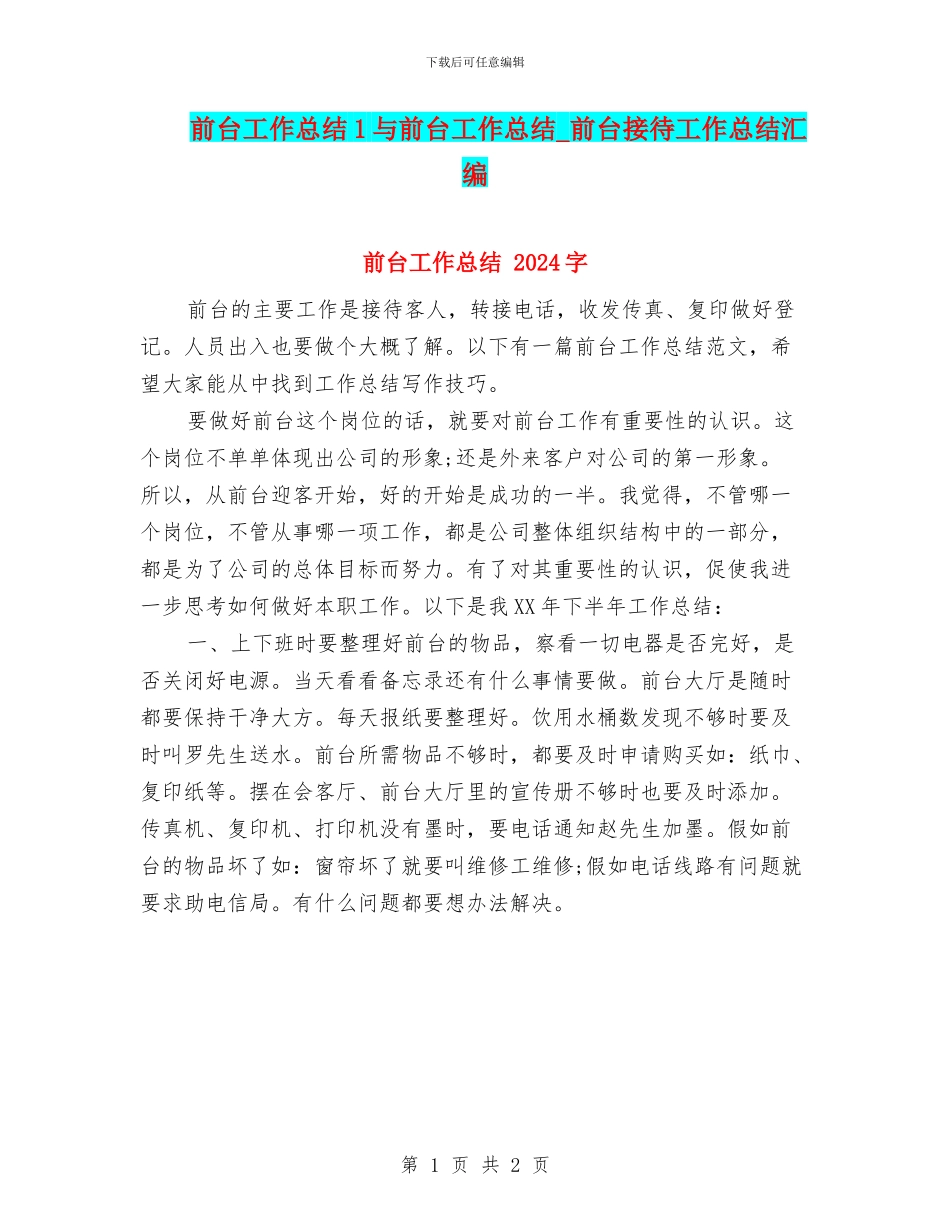 下载后可任意编辑

前台工作总结1与前台工作总结_前台接待工作总结汇编

前台工作总结 2024字

前台的主要工作是接待客人，转接电话，收发传真、复印做好登记。人员出入也要做个大概了解。以下有一篇前台工作总结范文，希望大家能从中找到工作总结写作技巧。

要做好前台这个岗位的话，就要对前台工作有重要性的认识。这个岗位不单单体现出公司的形象;还是外来客户对公司的第一形象。所以，从前台迎客开始，好的开始是成功的一半。我觉得，不管哪一个岗位，不管从事哪一项工作，都是公司整体组织结构中的一部分，都是为了公司的总体目标而努力。有了对其重要性的认识，促使我进一步思考如何做好本职工作。以下是我XX年下半年工作总结：

一、上下班时要整理好前台的物品，察看一切电器是否完好，是否关闭好电源。当天看看备忘录还有什么事情要做。前台大厅是随时都要保持干净大方。每天报纸要整理好。饮用水桶数发现不够时要及时叫罗先生送水。前台所需物品不够时，都要及时申请购买如：纸巾、复印纸等。摆在会客厅、前台大厅里的宣传册不够时也要及时添加。传真机、复印机、打印机没有墨时，要电话通知赵先生加墨。假如前台的物品坏了如：窗帘坏了就要叫维修工维修;假如电话线路有问题就要求助电信局。有什么问题都要想办法解决。

第 1 页 共 2 页